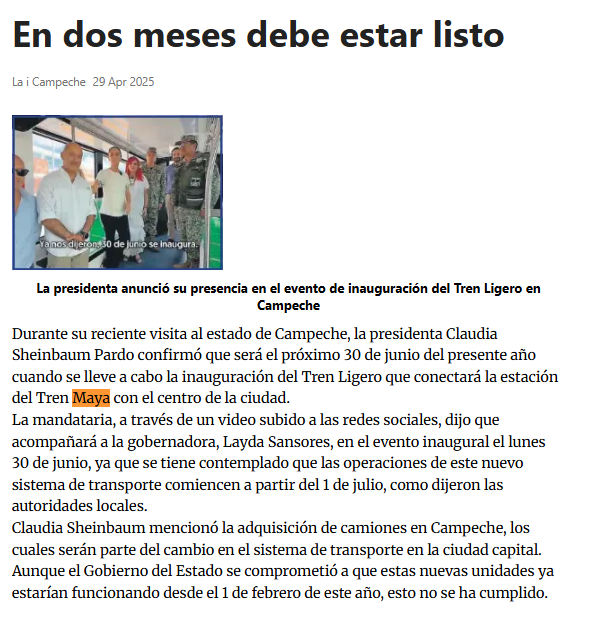 En dos meses debe estar listo

La i Campeche 29 Apr 2025

Ya nos dijeron, 30 de junio se inaugura.

La presidenta anunció su presencia en el evento de inauguración del Tren Ligero en Campeche

Durante su reciente visita al estado de Campeche, la presidenta Claudia Sheinbaum Pardo confirmó que será el próximo 30 de junio del presente año cuando se lleve a cabo la inauguración del Tren Ligero que conectará la estación del Tren Maya con el centro de la ciudad.

La mandataria, a través de un video subido a las redes sociales, dijo que acompañará a la gobernadora, Layda Sansores, en el evento inaugural el lunes 30 de junio, ya que se tiene contemplado que las operaciones de este nuevo sistema de transporte comiencen a partir del 1 de julio, como dijeron las autoridades locales.

Claudia Sheinbaum mencionó la adquisición de camiones en Campeche, los cuales serán parte del cambio en el sistema de transporte en la ciudad capital. Aunque el Gobierno del Estado se comprometió a que estas nuevas unidades ya estarían funcionando desde el 1 de febrero de este año, esto no se ha cumplido.